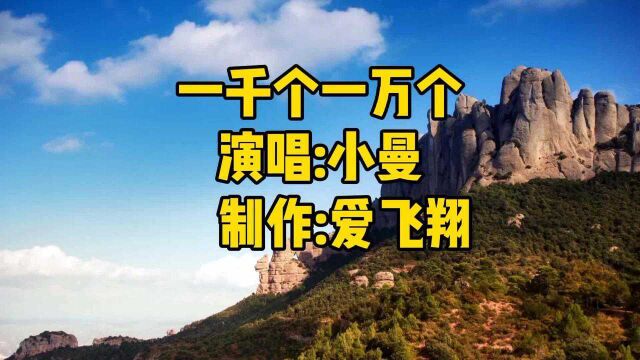 一千个一万个
演唱:小曼
制作:爱飞翔